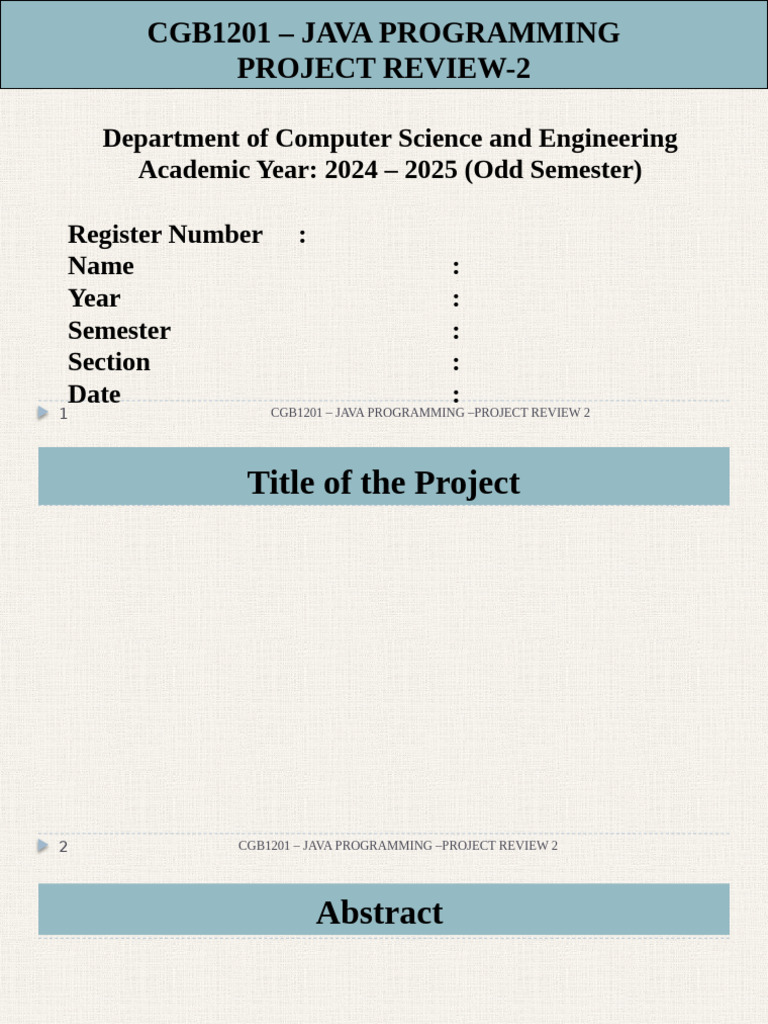 CGB1201 – JAVA PROGRAMMING
PROJECT REVIEW-2

Department of Computer Science and Engineering
Academic Year: 2024 – 2025 (Odd Semester)

Register Number :
Name :
Year :
Semester :
Section :
Date :

1 CGB1201 – JAVA PROGRAMMING –PROJECT REVIEW 2

Title of the Project

2 CGB1201 – JAVA PROGRAMMING –PROJECT REVIEW 2

Abstract